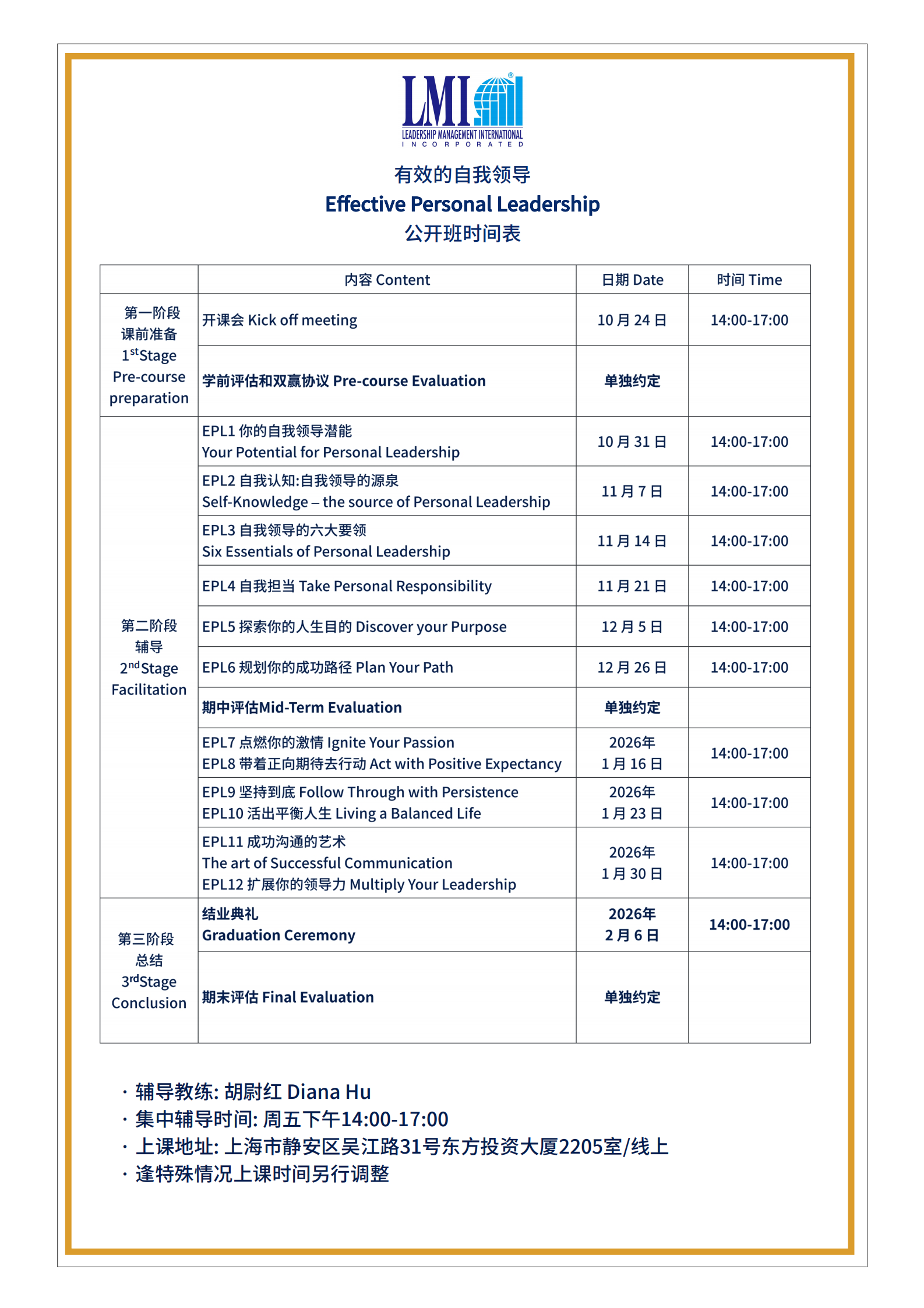 LMI®
LEADERSHIP MANAGEMENT INTERNATIONAL
INCORPORATED

有效的自我领导
Effective Personal Leadership
公开班时间表

| | 内容 Content | 日期 Date | 时间 Time |
|---|---|---|---|
| 第一阶段 课前准备 1$^{st}$Stage Pre-course preparation | 开课会 Kick off meeting | 10 月 24 日 | 14:00-17:00 |
| | 学前评估和双赢协议 Pre-course Evaluation | 单独约定 | |
| 第二阶段 辅导 2$^{nd}$Stage Facilitation | EPL1 你的自我领导潜能 Your Potential for Personal Leadership | 10 月 31 日 | 14:00-17:00 |
| | EPL2 自我认知:自我领导的源泉 Self-Knowledge – the source of Personal Leadership | 11 月 7 日 | 14:00-17:00 |
| | EPL3 自我领导的六大要领 Six Essentials of Personal Leadership | 11 月 14 日 | 14:00-17:00 |
| | EPL4 自我担当 Take Personal Responsibility | 11 月 21 日 | 14:00-17:00 |
| | EPL5 探索你的人生目的 Discover your Purpose | 12 月 5 日 | 14:00-17:00 |
| | EPL6 规划你的成功路径 Plan Your Path | 12 月 26 日 | 14:00-17:00 |
| | 期中评估Mid-Term Evaluation | 单独约定 | |
| | EPL7 点燃你的激情 Ignite Your Passion EPL8 带着正向期待去行动 Act with Positive Expectancy | 2026年 1 月 16 日 | 14:00-17:00 |
| | EPL9 坚持到底 Follow Through with Persistence EPL10 活出平衡人生 Living a Balanced Life | 2026年 1 月 23 日 | 14:00-17:00 |
| | EPL11 成功沟通的艺术 The art of Successful Communication EPL12 扩展你的领导力 Multiply Your Leadership | 2026年 1 月 30 日 | 14:00-17:00 |
| 第三阶段 总结 3$^{rd}$Stage Conclusion | 结业典礼 Graduation Ceremony | 2026年 2 月 6 日 | 14:00-17:00 |
| | 期末评估 Final Evaluation | 单独约定 | |

· 辅导教练: 胡尉红 Diana Hu
· 集中辅导时间: 周五下午14:00-17:00
· 上课地址: 上海市静安区吴江路31号东方投资大厦2205室/线上
· 逢特殊情况上课时间另行调整